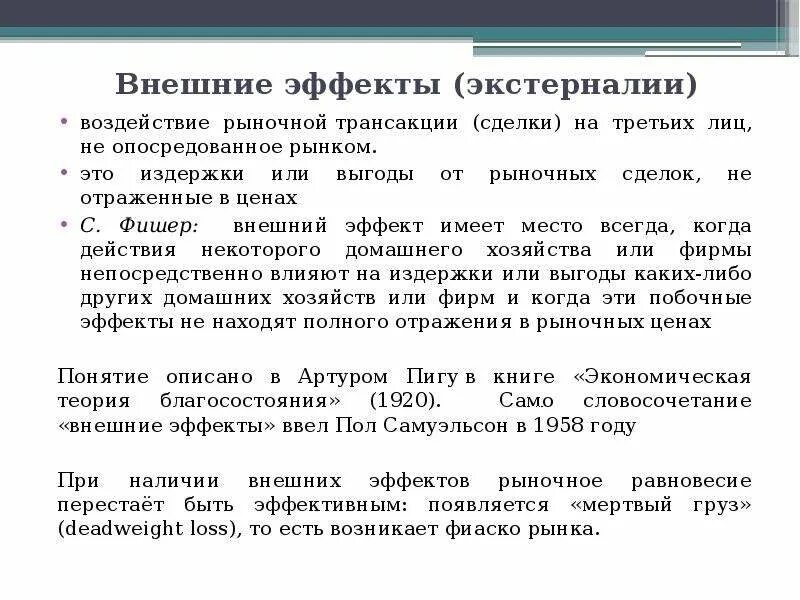 Внешние эффекты (экстерналии)

• воздействие рыночной трансакции (сделки) на третьих лиц, не опосредованное рынком.
• это издержки или выгоды от рыночных сделок, не отраженные в ценах
• С. Фишер: внешний эффект имеет место всегда, когда действия некоторого домашнего хозяйства или фирмы непосредственно влияют на издержки или выгоды каких-либо других домашних хозяйств или фирм и когда эти побочные эффекты не находят полного отражения в рыночных ценах

Понятие описано в Артуром Пигу в книге «Экономическая теория благосостояния» (1920). Само словосочетание «внешние эффекты» ввел Пол Самуэльсон в 1958 году

При наличии внешних эффектов рыночное равновесие перестаёт быть эффективным: появляется «мертвый груз» (deadweight loss), то есть возникает фиаско рынка.